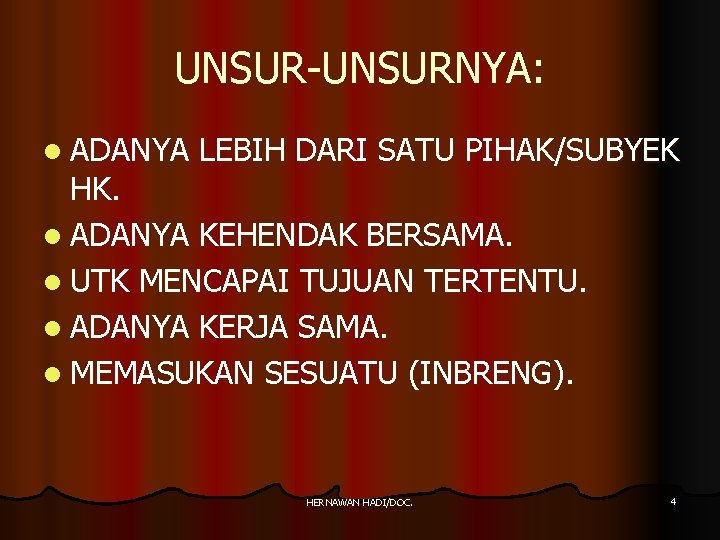 UNSUR-UNSURNYA:

- ADANYA LEBIH DARI SATU PIHAK/SUBYEK HK.
- ADANYA KEHENDAK BERSAMA.
- UTK MENCAPAI TUJUAN TERTENTU.
- ADANYA KERJA SAMA.
- MEMASUKAN SESUATU (INBRENG).

HERNAWAN HADI/DOC.

4